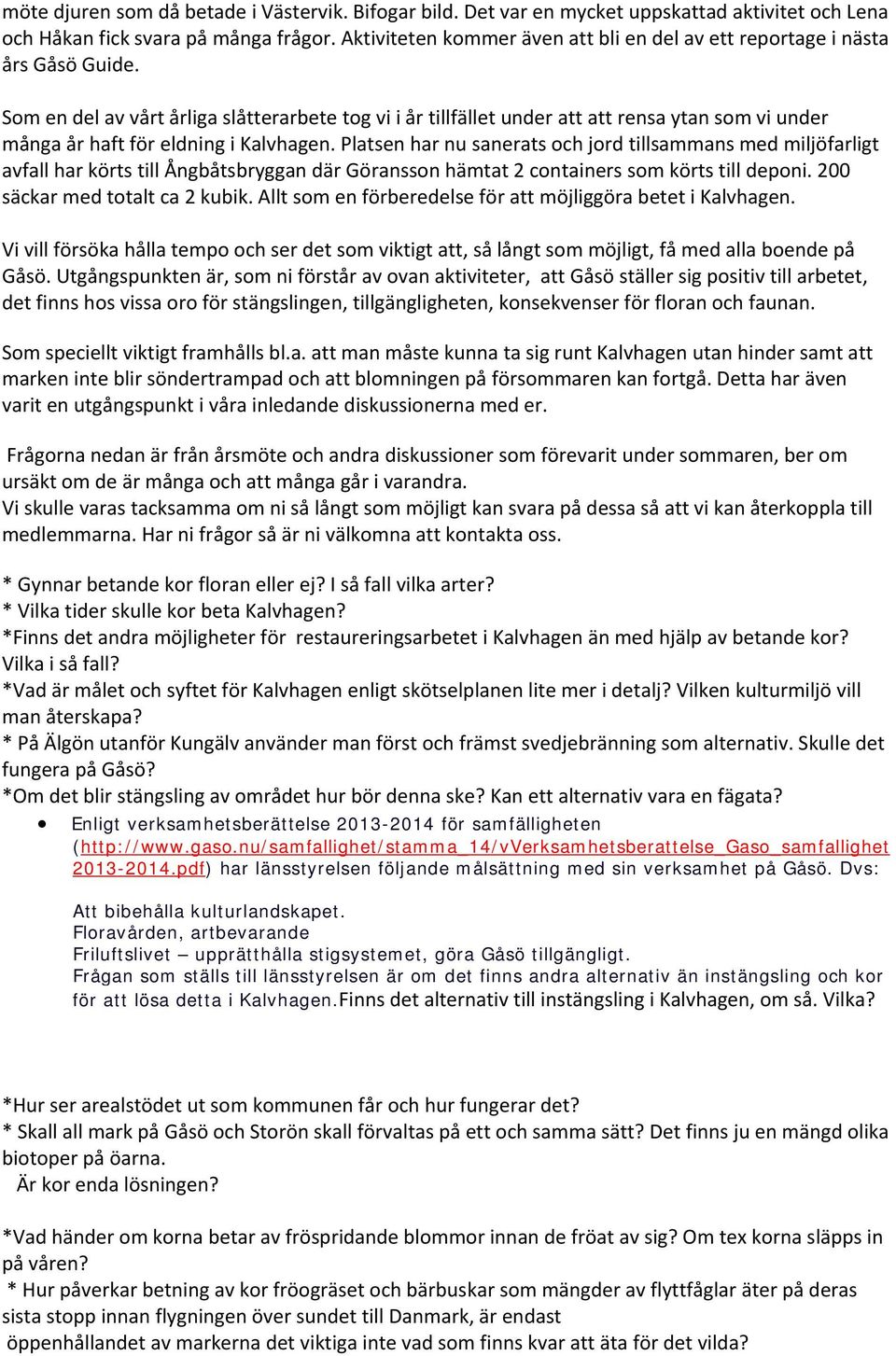 möte djuren som då betade i Västervik. Bifogar bild. Det var en mycket uppskattad aktivitet och Lena och Håkan fick svara på många frågor. Aktiviteten kommer även att bli en del av ett reportage i nästa års Gåsö Guide.

Som en del av vårt årliga slåtterarbete tog vi i år tillfället under att att rensa ytan som vi under många år haft för eldning i Kalvhagen. Platsen har nu sanerats och jord tillsammans med miljöfarligt avfall har körts till Ångbåtsbryggan där Göransson hämtat 2 containers som körts till deponi. 200 säckar med totalt ca 2 kubik. Allt som en förberedelse för att möjliggöra betet i Kalvhagen.

Vi vill försöka hålla tempo och ser det som viktigt att, så långt som möjligt, få med alla boende på Gåsö. Utgångspunkten är, som ni förstår av ovan aktiviteter, att Gåsö ställer sig positiv till arbetet, det finns hos vissa oro för stängslingen, tillgängligheten, konsekvenser för floran och faunan.

Som speciellt viktigt framhålls bl.a. att man måste kunna ta sig runt Kalvhagen utan hinder samt att marken inte blir söndertrampad och att blomningen på försommaren kan fortgå. Detta har även varit en utgångspunkt i våra inledande diskussionerna med er.

Frågorna nedan är från årsmöte och andra diskussioner som förevarit under sommaren, ber om ursäkt om de är många och att många går i varandra.
Vi skulle varas tacksamma om ni så långt som möjligt kan svara på dessa så att vi kan återkoppla till medlemmarna. Har ni frågor så är ni välkomna att kontakta oss.

* Gynnar betande kor floran eller ej? I så fall vilka arter?
* Vilka tider skulle kor beta Kalvhagen?
*Finns det andra möjligheter för restaureringsarbetet i Kalvhagen än med hjälp av betande kor? Vilka i så fall?
*Vad är målet och syftet för Kalvhagen enligt skötselplanen lite mer i detalj? Vilken kulturmiljö vill man återskapa?
* På Älgön utanför Kungälv använder man först och främst svedjebränning som alternativ. Skulle det fungera på Gåsö?
*Om det blir stängsling av området hur bör denna ske? Kan ett alternativ vara en fägata?
• Enligt verksamhetsberättelse 2013-2014 för samfälligheten (http://www.gaso.nu/samfallighet/stamma_14/vVerksamhetsberattelse_Gaso_samfallighet 2013-2014.pdf) har länsstyrelsen följande målsättning med sin verksamhet på Gåsö. Dvs:

Att bibehålla kulturlandskapet.
Floravården, artbevarande
Friluftslivet – upprätthålla stigsystemet, göra Gåsö tillgängligt.
Frågan som ställs till länsstyrelsen är om det finns andra alternativ än instängsling och kor för att lösa detta i Kalvhagen.Finns det alternativ till instängsling i Kalvhagen, om så. Vilka?

*Hur ser arealstödet ut som kommunen får och hur fungerar det?
* Skall all mark på Gåsö och Storön skall förvaltas på ett och samma sätt? Det finns ju en mängd olika biotoper på öarna.
Är kor enda lösningen?

*Vad händer om korna betar av fröspridande blommor innan de fröat av sig? Om tex korna släpps in på våren?
* Hur påverkar betning av kor fröogräset och bärbuskar som mängder av flyttfåglar äter på deras sista stopp innan flygningen över sundet till Danmark, är endast öppenhållandet av markerna det viktiga inte vad som finns kvar att äta för det vilda?